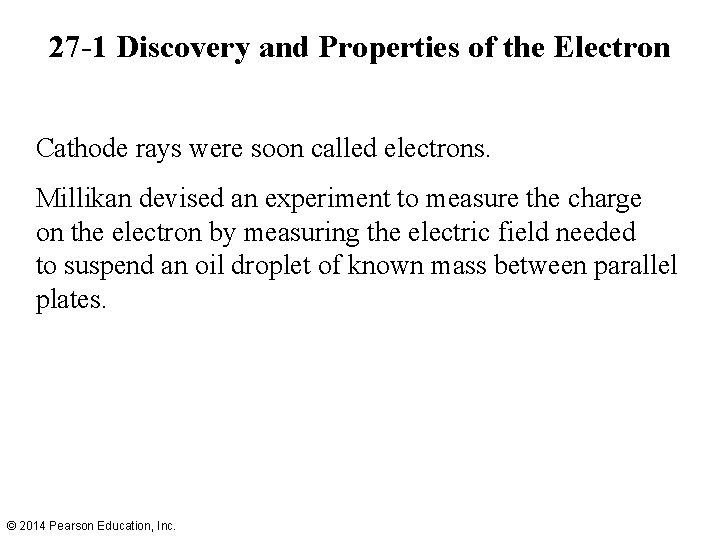 27-1 Discovery and Properties of the Electron

Cathode rays were soon called electrons.

Millikan devised an experiment to measure the charge on the electron by measuring the electric field needed to suspend an oil droplet of known mass between parallel plates.

© 2014 Pearson Education, Inc.